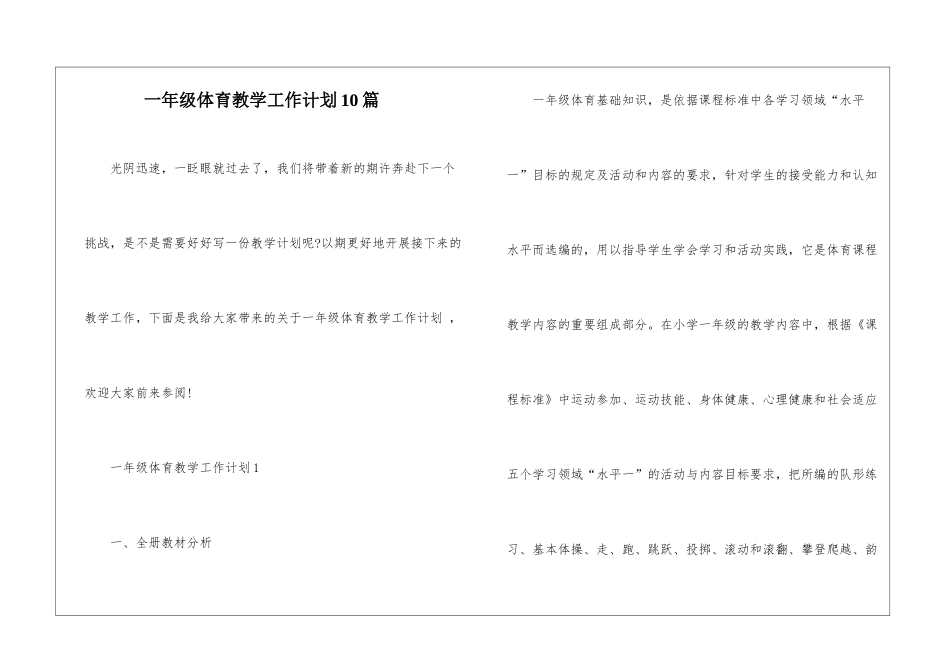 一年级体育教学工作计划10篇

光阴迅速，一眨眼就过去了，我们将带着新的期许奔赴下一个挑战，是不是需要好好写一份教学计划呢?以期更好地开展接下来的教学工作，下面是我给大家带来的关于一年级体育教学工作计划，欢迎大家前来参阅!

一年级体育教学工作计划1

一、全册教材分析

一年级体育基础知识，是依据课程标准中各学习领域“水平一”目标的规定及活动和内容的要求，针对学生的接受能力和认知水平而选编的，用以指导学生学会学习和活动实践，它是体育课程教学内容的重要组成部分。在小学一年级的教学内容中，根据《课程标准》中运动参加、运动技能、身体健康、心理健康和社会适应五个学习领域“水平一”的活动与内容目标要求，把所编的队形练习、基本体操、走、跑、跳跃、投掷、滚动和滚翻、攀登爬越、韵